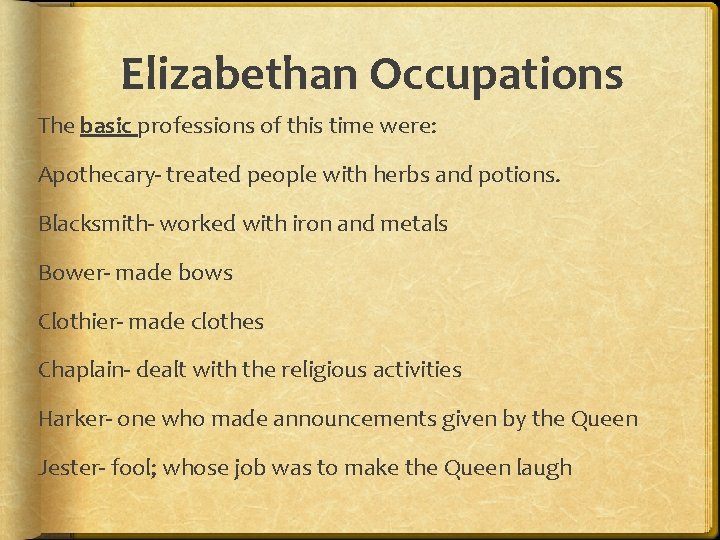 Elizabethan Occupations

The basic professions of this time were:

Apothecary- treated people with herbs and potions.

Blacksmith- worked with iron and metals

Bower- made bows

Clothier- made clothes

Chaplain- dealt with the religious activities

Harker- one who made announcements given by the Queen

Jester- fool; whose job was to make the Queen laugh